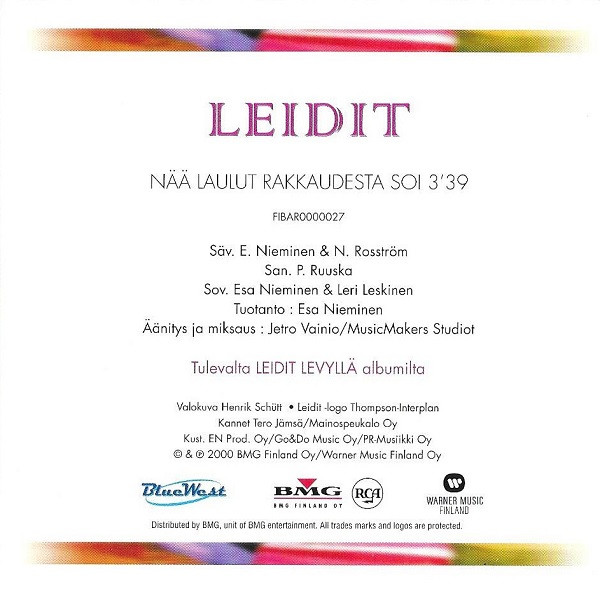 LEIDIT

NÄÄ LAULUT RAKKAUDESTA SOI 3'39

FIBAR0000027

Säv. E. Nieminen & N. Rosström
San. P. Ruuska
Sov. Esa Nieminen & Leri Leskinen
Tuotanto : Esa Nieminen
Äänitys ja miksaus : Jetro Vainio/MusicMakers Studiot

Tulevalta LEIDIT LEVYLLÄ albumilta

Valokuva Henrik Schütt • Leidit -logo Thompson-Interplan
Kannet Tero Jämsä/Mainospeukalo Oy
Kust. EN Prod. Oy/Go&Do Music Oy/PR-Musiikki Oy
© & ℗ 2000 BMG Finland Oy/Warner Music Finland Oy

BlueWest

BMG
BMG FINLAND OY

RCA

WARNER MUSIC FINLAND

Distributed by BMG, unit of BMG entertainment. All trades marks and logos are protected.